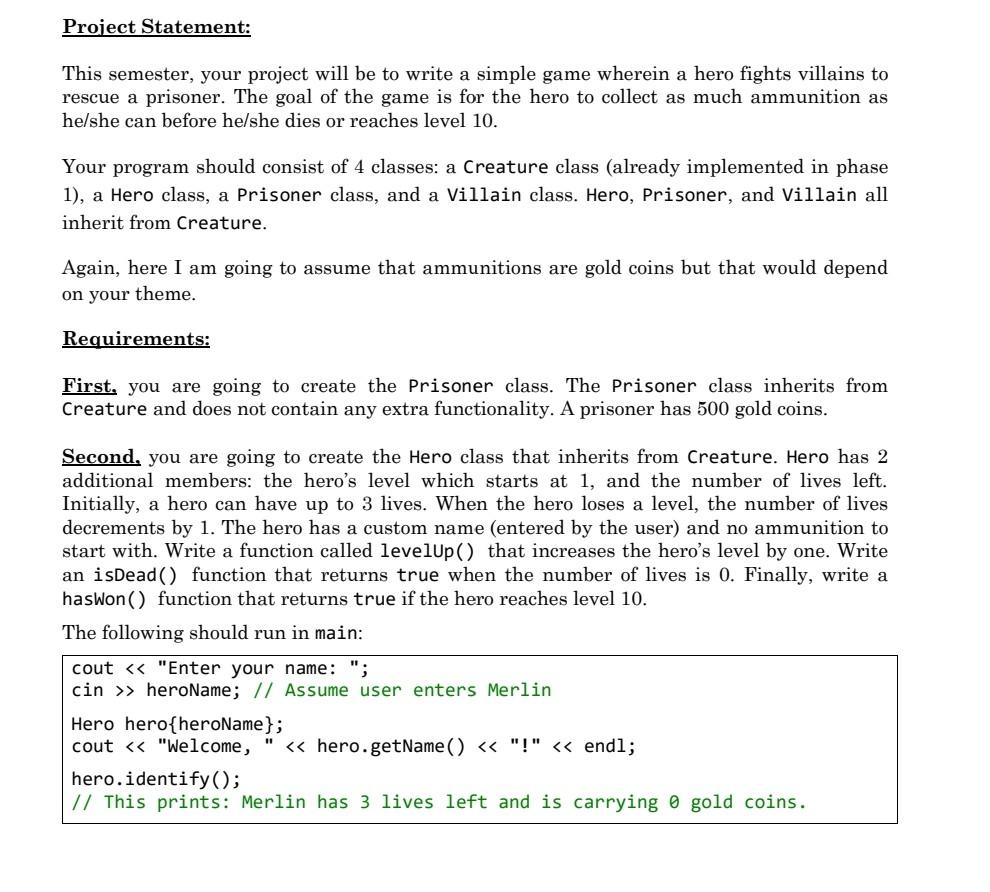 Project Statement:

This semester, your project will be to write a simple game wherein a hero fights villains to rescue a prisoner. The goal of the game is for the hero to collect as much ammunition as he/she can before he/she dies or reaches level 10.

Your program should consist of 4 classes: a Creature class (already implemented in phase 1), a Hero class, a Prisoner class, and a Villain class. Hero, Prisoner, and Villain all inherit from Creature.

Again, here I am going to assume that ammunitions are gold coins but that would depend on your theme.

Requirements:

First, you are going to create the Prisoner class. The Prisoner class inherits from Creature and does not contain any extra functionality. A prisoner has 500 gold coins.

Second, you are going to create the Hero class that inherits from Creature. Hero has 2 additional members: the hero's level which starts at 1, and the number of lives left. Initially, a hero can have up to 3 lives. When the hero loses a level, the number of lives decrements by 1. The hero has a custom name (entered by the user) and no ammunition to start with. Write a function called levelUp() that increases the hero's level by one. Write an isDead() function that returns true when the number of lives is 0. Finally, write a hasWon() function that returns true if the hero reaches level 10.

The following should run in main:

cout << "Enter your name: ";
cin >> heroName; // Assume user enters Merlin

Hero hero{heroName};
cout << "Welcome, " << hero.getName() << "!" << endl;

hero.identify();
// This prints: Merlin has 3 lives left and is carrying 0 gold coins.